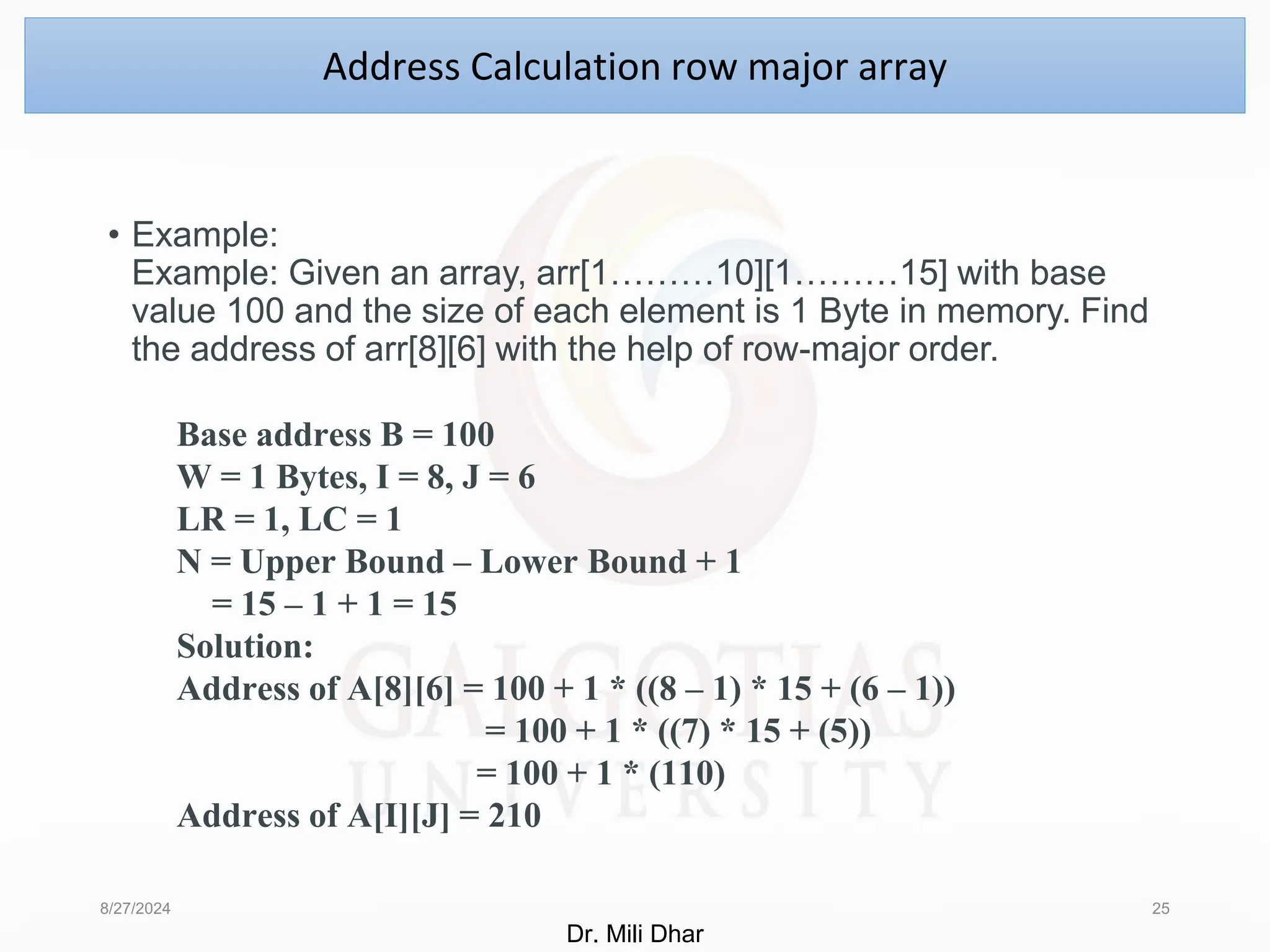 Address Calculation row major array

• Example:
Example: Given an array, arr[1………10][1………15] with base value 100 and the size of each element is 1 Byte in memory. Find the address of arr[8][6] with the help of row-major order.

Base address B = 100
W = 1 Bytes, I = 8, J = 6
LR = 1, LC = 1
N = Upper Bound – Lower Bound + 1
= 15 – 1 + 1 = 15
Solution:
Address of A[8][6] = 100 + 1 * ((8 – 1) * 15 + (6 – 1))
= 100 + 1 * ((7) * 15 + (5))
= 100 + 1 * (110)
Address of A[I][J] = 210

8/27/2024

25

Dr. Mili Dhar

GALGOTIAS UNIVERSITY